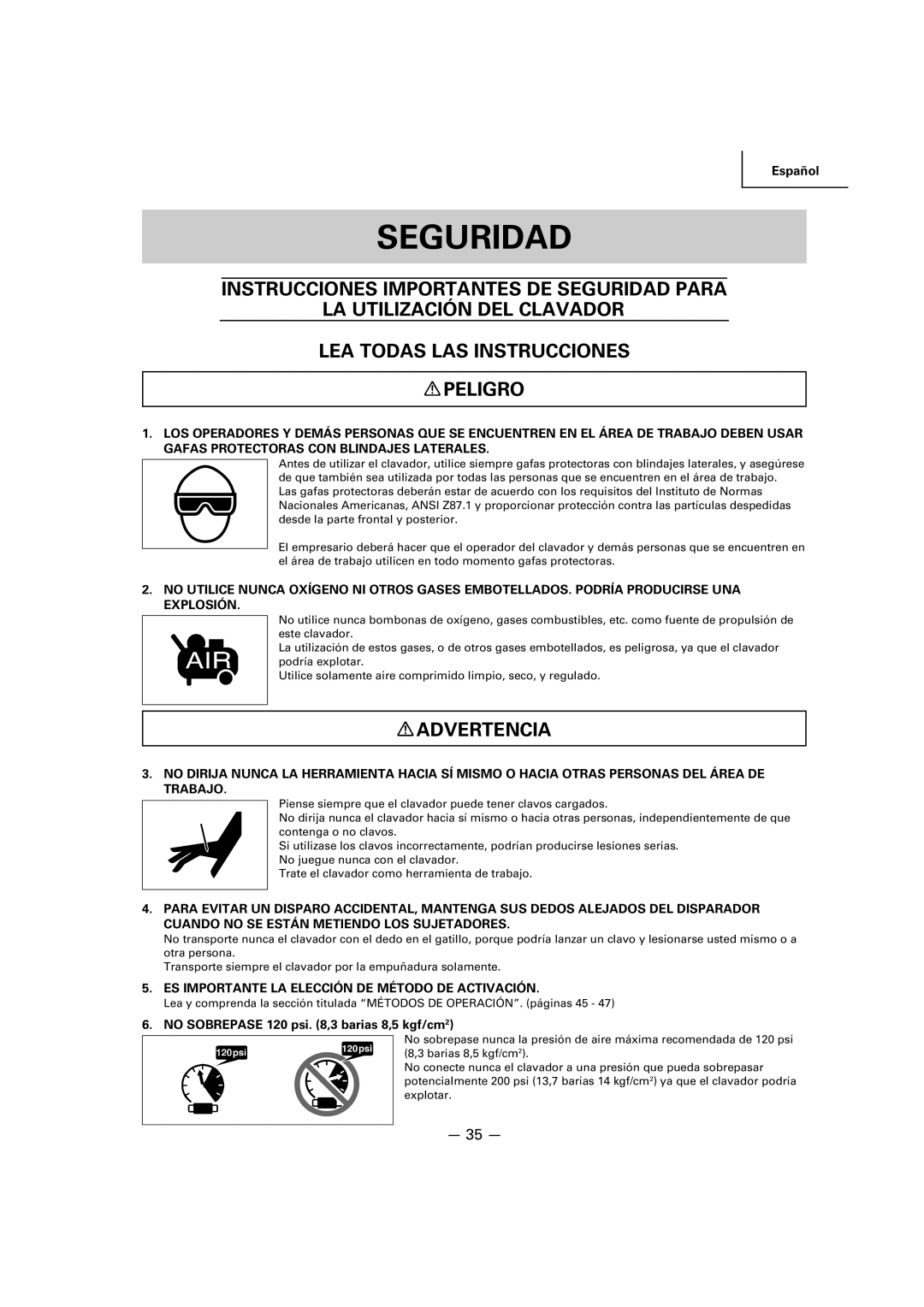 Español

SEGURIDAD

INSTRUCCIONES IMPORTANTES DE SEGURIDAD PARA LA UTILIZACIÓN DEL CLAVADOR

LEA TODAS LAS INSTRUCCIONES

PELIGRO

1. LOS OPERADORES Y DEMÁS PERSONAS QUE SE ENCUENTREN EN EL ÁREA DE TRABAJO DEBEN USAR GAFAS PROTECTORAS CON BLINDAJES LATERALES.

Antes de utilizar el clavador, utilice siempre gafas protectoras con blindajes laterales, y asegúrese de que también sea utilizada por todas las personas que se encuentren en el área de trabajo. Las gafas protectoras deberán estar de acuerdo con los requisitos del Instituto de Normas Nacionales Americanas, ANSI Z87.1 y proporcionar protección contra las partículas despedidas desde la parte frontal y posterior.

El empresario deberá hacer que el operador del clavador y demás personas que se encuentren en el área de trabajo utilicen en todo momento gafas protectoras.

2. NO UTILICE NUNCA OXÍGENO NI OTROS GASES EMBOTELLADOS. PODRÍA PRODUCIRSE UNA EXPLOSIÓN.

AIR

No utilice nunca bombonas de oxígeno, gases combustibles, etc. como fuente de propulsión de este clavador.
La utilización de estos gases, o de otros gases embotellados, es peligrosa, ya que el clavador podría explotar.
Utilice solamente aire comprimido limpio, seco, y regulado.

ADVERTENCIA

3. NO DIRIJA NUNCA LA HERRAMIENTA HACIA SÍ MISMO O HACIA OTRAS PERSONAS DEL ÁREA DE TRABAJO.

Piense siempre que el clavador puede tener clavos cargados.
No dirija nunca el clavador hacia sí mismo o hacia otras personas, independientemente de que contenga o no clavos.
Si utilizase los clavos incorrectamente, podrían producirse lesiones serias.
No juegue nunca con el clavador.
Trate el clavador como herramienta de trabajo.

4. PARA EVITAR UN DISPARO ACCIDENTAL, MANTENGA SUS DEDOS ALEJADOS DEL DISPARADOR CUANDO NO SE ESTÁN METIENDO LOS SUJETADORES.

No transporte nunca el clavador con el dedo en el gatillo, porque podría lanzar un clavo y lesionarse usted mismo o a otra persona.
Transporte siempre el clavador por la empuñadura solamente.

5. ES IMPORTANTE LA ELECCIÓN DE MÉTODO DE ACTIVACIÓN.

Lea y comprenda la sección titulada “MÉTODOS DE OPERACIÓN”. (páginas 45 - 47)

6. NO SOBREPASE 120 psi. (8,3 barias 8,5 kgf/cm$^2$)

120psi

120psi

No sobrepase nunca la presión de aire máxima recomendada de 120 psi (8,3 barias 8,5 kgf/cm$^2$).
No conecte nunca el clavador a una presión que pueda sobrepasar potencialmente 200 psi (13,7 barias 14 kgf/cm$^2$) ya que el clavador podría explotar.

— 35 —